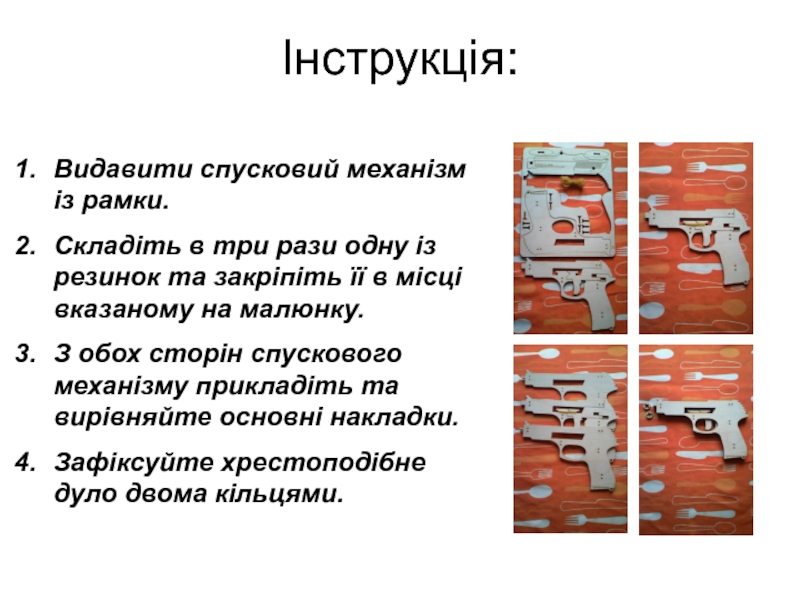 Інструкція:

1. Видавити спусковий механізм із рамки.

2. Складіть в три рази одну із резинок та закріпіть її в місці вказаному на малюнку.

3. З обох сторін спускового механізму прикладіть та вирівняйте основні накладки.

4. Зафіксуйте хрестоподібне дуло двома кільцями.